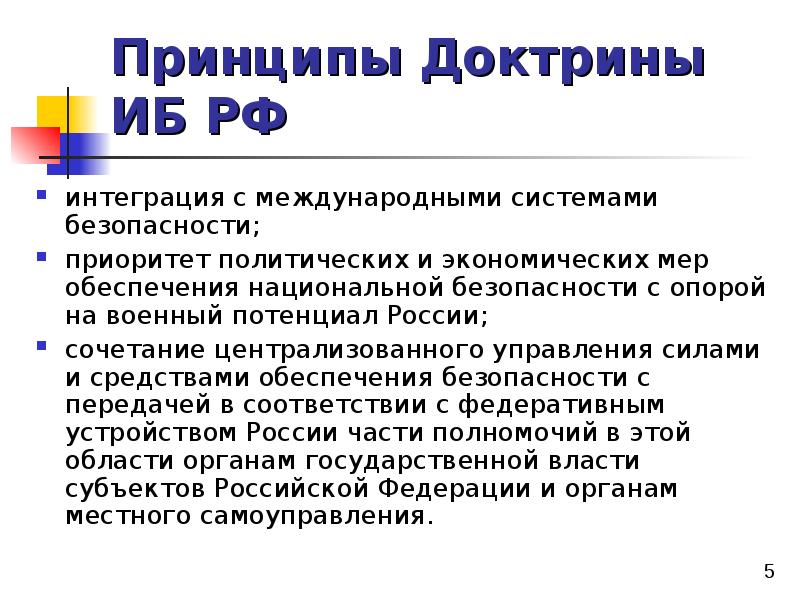 Принципы Доктрины ИБ РФ

- интеграция с международными системами безопасности;
- приоритет политических и экономических мер обеспечения национальной безопасности с опорой на военный потенциал России;
- сочетание централизованного управления силами и средствами обеспечения безопасности с передачей в соответствии с федеративным устройством России части полномочий в этой области органам государственной власти субъектов Российской Федерации и органам местного самоуправления.

5